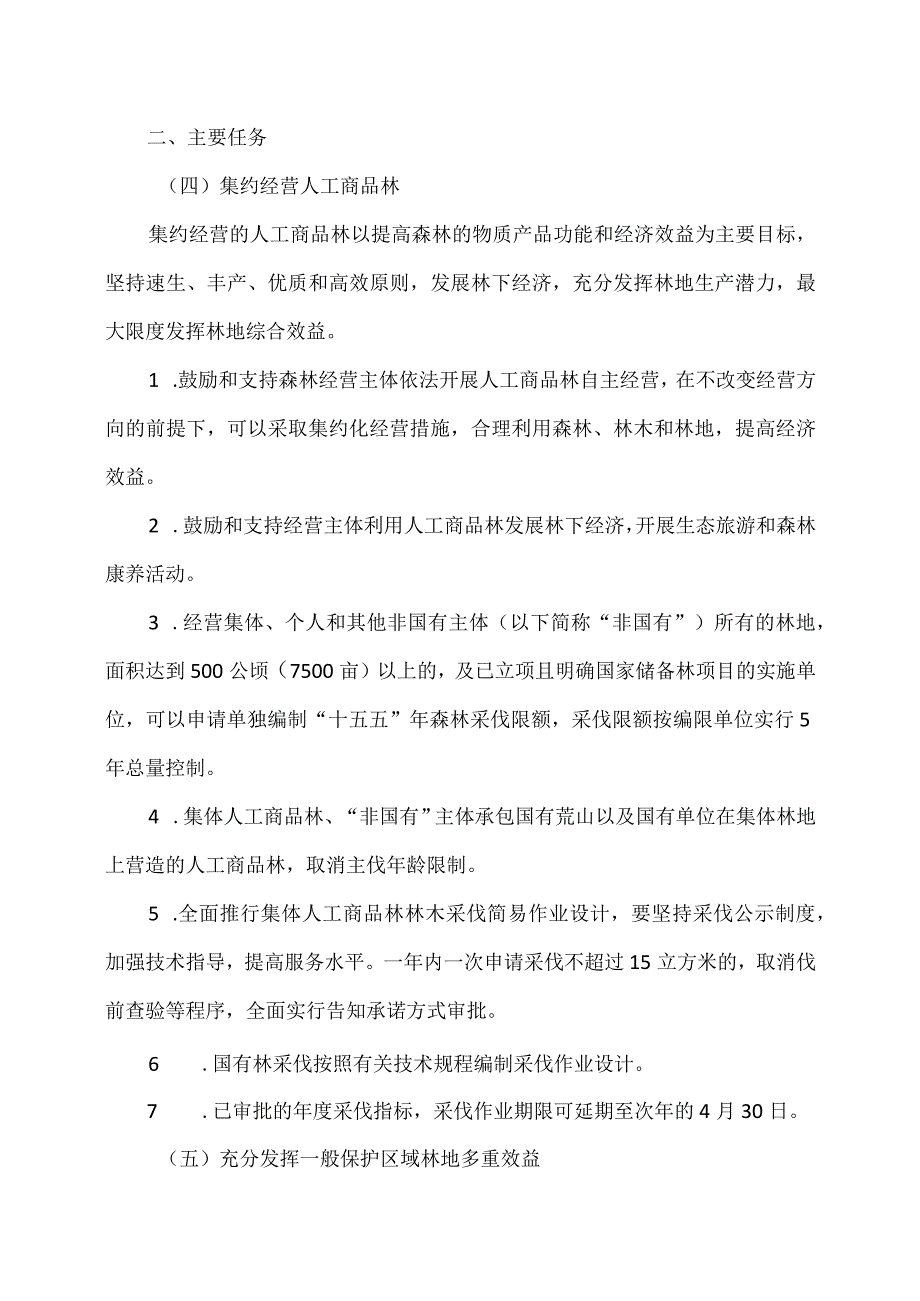 二、主要任务

（四）集约经营人工商品林

集约经营的人工商品林以提高森林的物质产品功能和经济效益为主要目标，坚持速生、丰产、优质和高效原则，发展林下经济，充分发挥林地生产潜力，最大限度发挥林地综合效益。

1 .鼓励和支持森林经营主体依法开展人工商品林自主经营，在不改变经营方向的前提下，可以采取集约化经营措施，合理利用森林、林木和林地，提高经济效益。

2 .鼓励和支持经营主体利用人工商品林发展林下经济，开展生态旅游和森林康养活动。

3 .经营集体、个人和其他非国有主体（以下简称“非国有”）所有的林地，面积达到500公顷（7500亩）以上的，及已立项且明确国家储备林项目的实施单位，可以申请单独编制“十五五”年森林采伐限额，采伐限额按编限单位实行5年总量控制。

4 .集体人工商品林、“非国有”主体承包国有荒山以及国有单位在集体林地上营造的人工商品林，取消主伐年龄限制。

5 .全面推行集体人工商品林林木采伐简易作业设计，要坚持采伐公示制度，加强技术指导，提高服务水平。一年内一次申请采伐不超过15立方米的，取消伐前查验等程序，全面实行告知承诺方式审批。

6 .国有林采伐按照有关技术规程编制采伐作业设计。

7 .已审批的年度采伐指标，采伐作业期限可延期至次年的4月30日。

（五）充分发挥一般保护区域林地多重效益